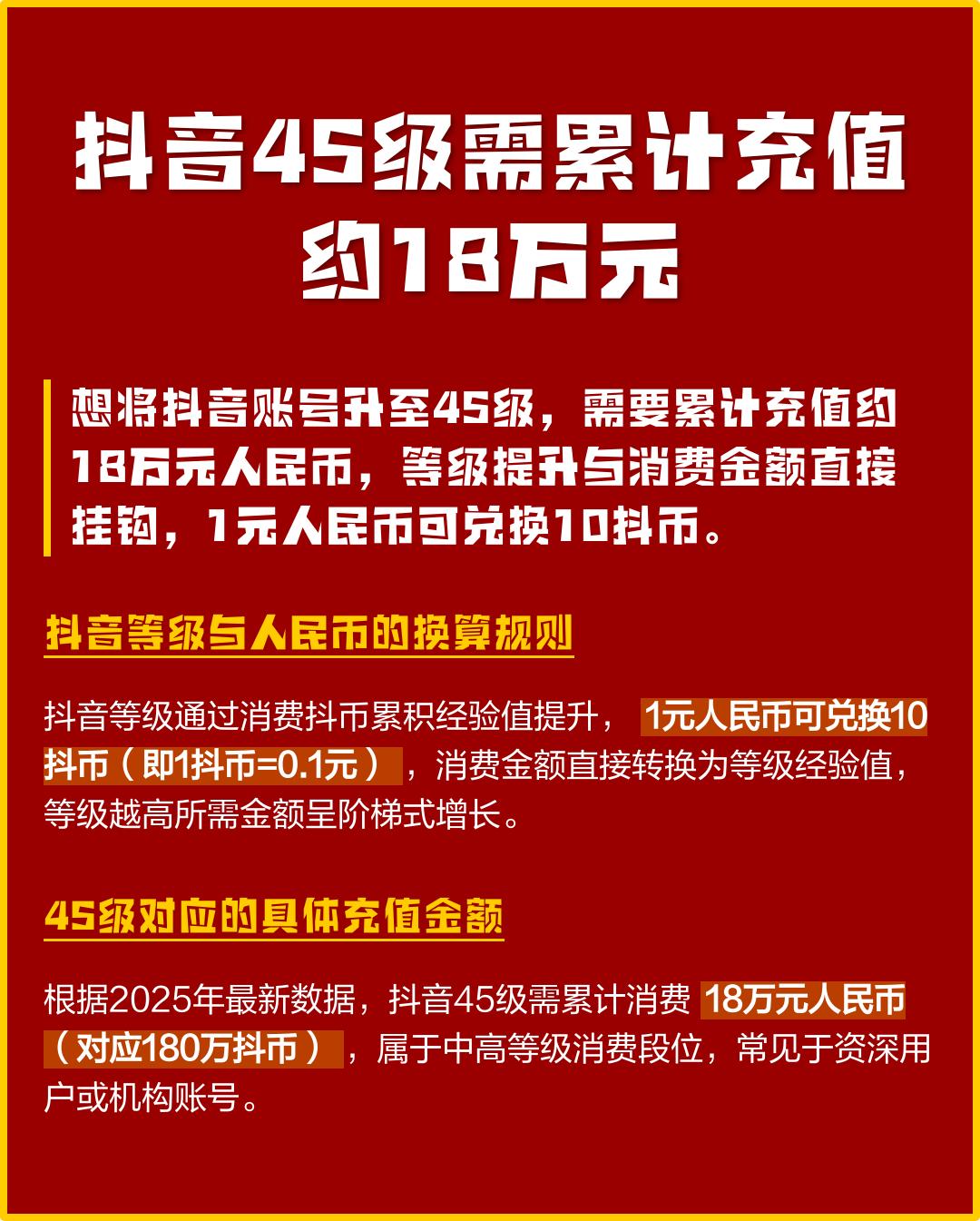 抖音45级需累计充值约18万元

想将抖音账号升至45级，需要累计充值约18万元人民币，等级提升与消费金额直接挂钩，1元人民币可兑换10抖币。

抖音等级与人民币的换算规则

抖音等级通过消费抖币累积经验值提升，1元人民币可兑换10抖币（即1抖币=0.1元），消费金额直接转换为等级经验值，等级越高所需金额呈阶梯式增长。

45级对应的具体充值金额

根据2025年最新数据，抖音45级需累计消费18万元人民币（对应180万抖币），属于中高等级消费段位，常见于资深用户或机构账号。